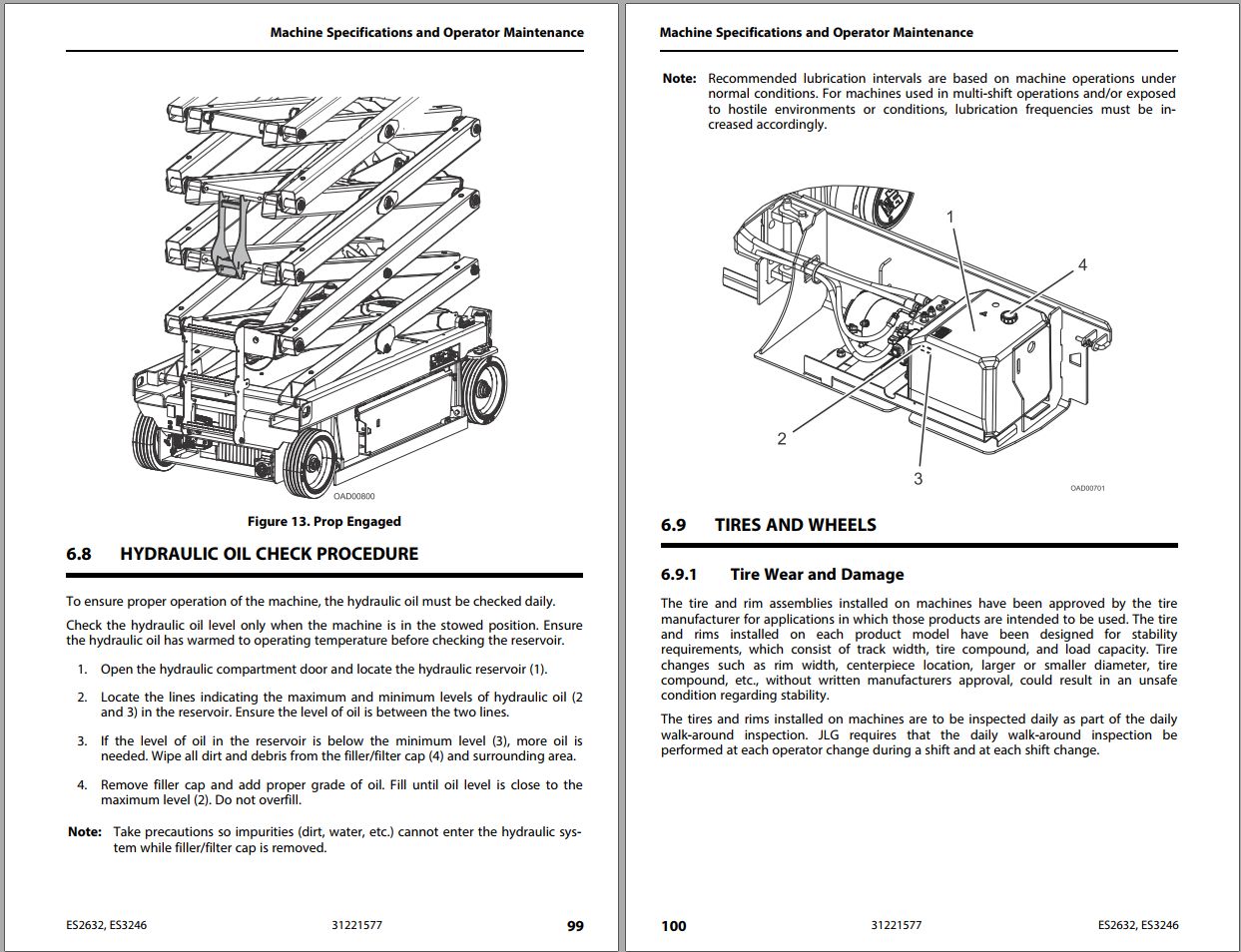 Machine Specifications and Operator Maintenance

OAD00800

Figure 13. Prop Engaged

6.8 HYDRAULIC OIL CHECK PROCEDURE

To ensure proper operation of the machine, the hydraulic oil must be checked daily.

Check the hydraulic oil level only when the machine is in the stowed position. Ensure the hydraulic oil has warmed to operating temperature before checking the reservoir.

1. Open the hydraulic compartment door and locate the hydraulic reservoir (1).

2. Locate the lines indicating the maximum and minimum levels of hydraulic oil (2 and 3) in the reservoir. Ensure the level of oil is between the two lines.

3. If the level of oil in the reservoir is below the minimum level (3), more oil is needed. Wipe all dirt and debris from the filler/filter cap (4) and surrounding area.

4. Remove filler cap and add proper grade of oil. Fill until oil level is close to the maximum level (2). Do not overfill.

Note: Take precautions so impurities (dirt, water, etc.) cannot enter the hydraulic system while filler/filter cap is removed.

ES2632, ES3246 31221577 99

Machine Specifications and Operator Maintenance

Note: Recommended lubrication intervals are based on machine operations under normal conditions. For machines used in multi-shift operations and/or exposed to hostile environments or conditions, lubrication frequencies must be increased accordingly.

1
4
2
3
OAD00701

6.9 TIRES AND WHEELS

6.9.1 Tire Wear and Damage

The tire and rim assemblies installed on machines have been approved by the tire manufacturer for applications in which those products are intended to be used. The tire and rims installed on each product model have been designed for stability requirements, which consist of track width, tire compound, and load capacity. Tire changes such as rim width, centerpiece location, larger or smaller diameter, tire compound, etc., without written manufacturers approval, could result in an unsafe condition regarding stability.

The tires and rims installed on machines are to be inspected daily as part of the daily walk-around inspection. JLG requires that the daily walk-around inspection be performed at each operator change during a shift and at each shift change.

100 31221577 ES2632, ES3246